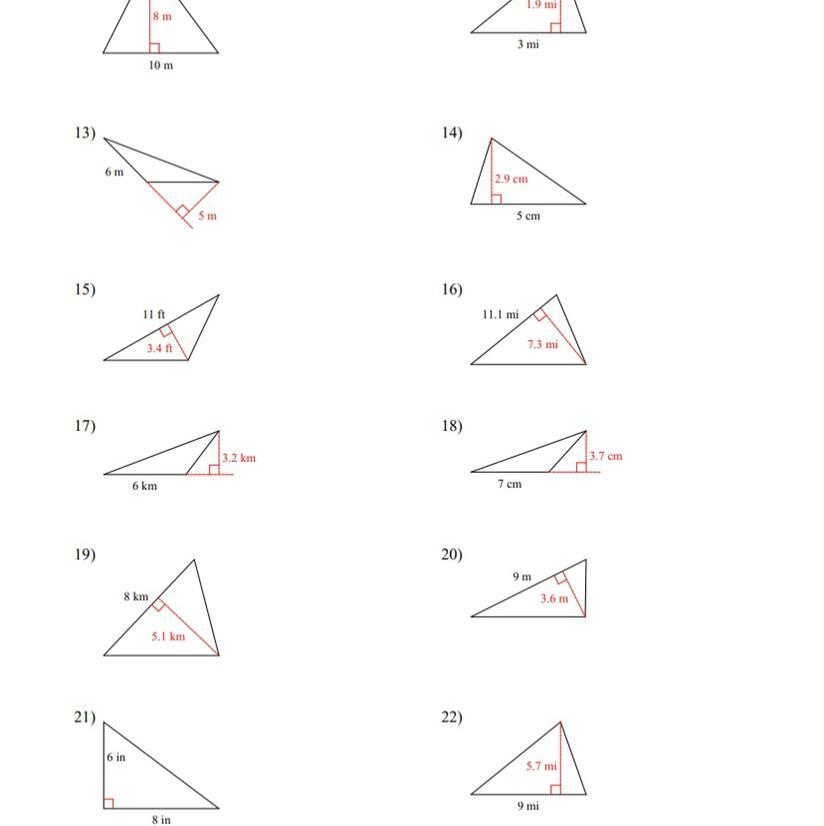 8 m

10 m

1.9 mi

3 mi

13)

6 m

5 m

14)

2.9 cm

5 cm

15)

11 ft

3.4 ft

16)

11.1 mi

7.3 mi

17)

3.2 km

6 km

18)

3.7 cm

7 cm

19)

8 km

5.1 km

20)

9 m

3.6 m

21)

6 in

8 in

22)

5.7 mi

9 mi